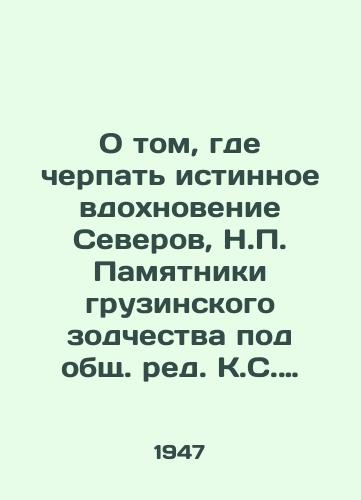 О том, где черпать истинное вдохновение Северов, Н.П. Памятники грузинского зодчества под общ. ред. К.С....

1947